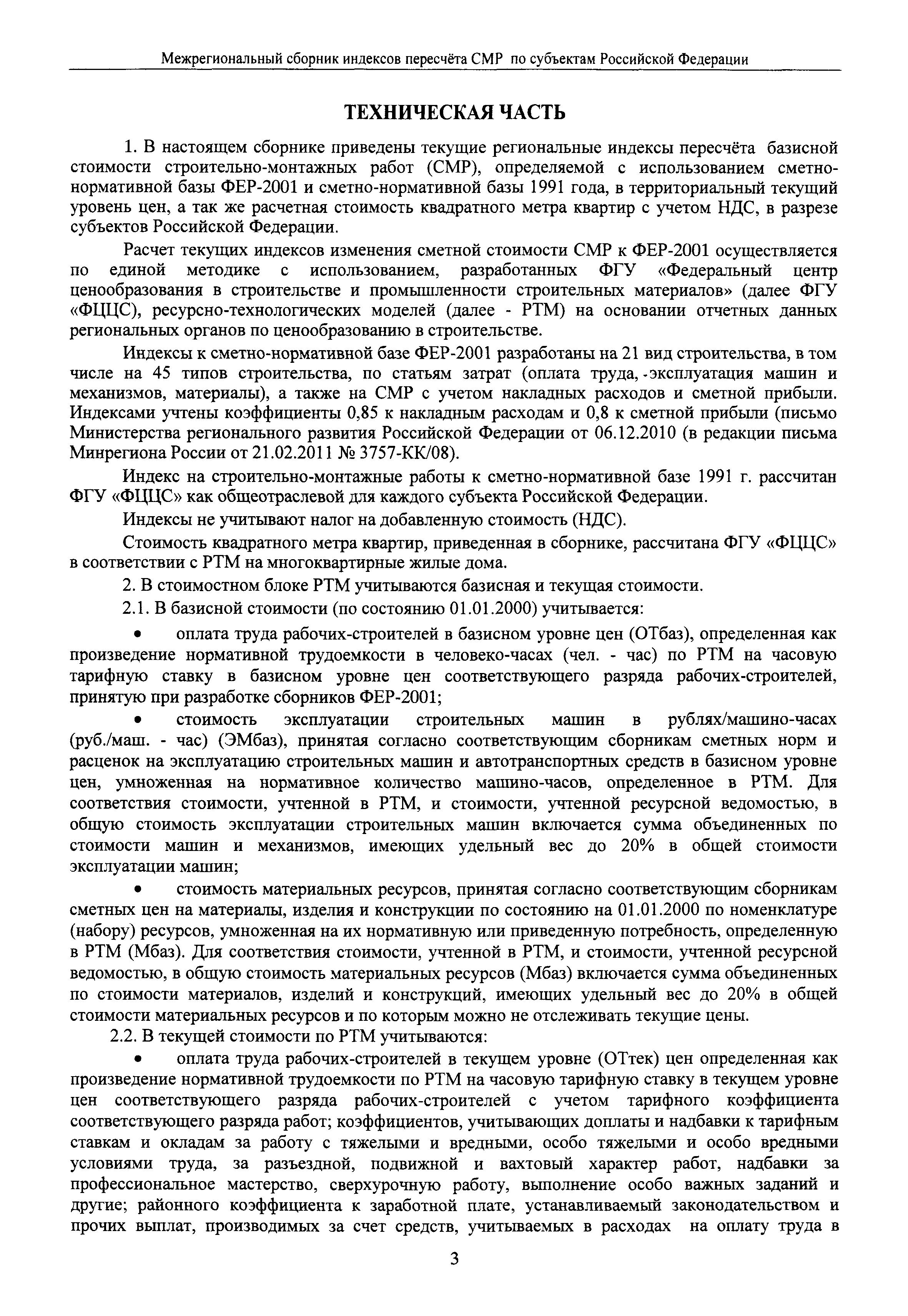 Межрегиональный сборник индексов пересчёта СМР по субъектам Российской Федерации

ТЕХНИЧЕСКАЯ ЧАСТЬ

1. В настоящем сборнике приведены текущие региональные индексы пересчёта базисной стоимости строительно-монтажных работ (СМР), определяемой с использованием сметно-нормативной базы ФЕР-2001 и сметно-нормативной базы 1991 года, в территориальный текущий уровень цен, а так же расчетная стоимость квадратного метра квартир с учетом НДС, в разрезе субъектов Российской Федерации.

Расчет текущих индексов изменения сметной стоимости СМР к ФЕР-2001 осуществляется по единой методике с использованием, разработанных ФГУ «Федеральный центр ценообразования в строительстве и промышленности строительных материалов» (далее ФГУ «ФЦЦС), ресурсно-технологических моделей (далее - РТМ) на основании отчетных данных региональных органов по ценообразованию в строительстве.

Индексы к сметно-нормативной базе ФЕР-2001 разработаны на 21 вид строительства, в том числе на 45 типов строительства, по статьям затрат (оплата труда, -эксплуатация машин и механизмов, материалы), а также на СМР с учетом накладных расходов и сметной прибыли. Индексами учтены коэффициенты 0,85 к накладным расходам и 0,8 к сметной прибыли (письмо Министерства регионального развития Российской Федерации от 06.12.2010 (в редакции письма Минрегиона России от 21.02.2011 № 3757-КК/08).

Индекс на строительно-монтажные работы к сметно-нормативной базе 1991 г. рассчитан ФГУ «ФЦЦС» как общеотраслевой для каждого субъекта Российской Федерации.

Индексы не учитывают налог на добавленную стоимость (НДС).

Стоимость квадратного метра квартир, приведенная в сборнике, рассчитана ФГУ «ФЦЦС» в соответствии с РТМ на многоквартирные жилые дома.

2. В стоимостном блоке РТМ учитываются базисная и текущая стоимости.

2.1. В базисной стоимости (по состоянию 01.01.2000) учитывается:

• оплата труда рабочих-строителей в базисном уровне цен (ОТбаз), определенная как произведение нормативной трудоемкости в человеко-часах (чел. - час) по РТМ на часовую тарифную ставку в базисном уровне цен соответствующего разряда рабочих-строителей, принятую при разработке сборников ФЕР-2001;

• стоимость эксплуатации строительных машин в рублях/машино-часах (руб./маш. - час) (ЭМбаз), принятая согласно соответствующим сборникам сметных норм и расценок на эксплуатацию строительных машин и автотранспортных средств в базисном уровне цен, умноженная на нормативное количество машино-часов, определенное в РТМ. Для соответствия стоимости, учтенной в РТМ, и стоимости, учтенной ресурсной ведомостью, в общую стоимость эксплуатации строительных машин включается сумма объединенных по стоимости машин и механизмов, имеющих удельный вес до 20% в общей стоимости эксплуатации машин;

• стоимость материальных ресурсов, принятая согласно соответствующим сборникам сметных цен на материалы, изделия и конструкции по состоянию на 01.01.2000 по номенклатуре (набору) ресурсов, умноженная на их нормативную или приведенную потребность, определенную в РТМ (Мбаз). Для соответствия стоимости, учтенной в РТМ, и стоимости, учтенной ресурсной ведомостью, в общую стоимость материальных ресурсов (Мбаз) включается сумма объединенных по стоимости материалов, изделий и конструкций, имеющих удельный вес до 20% в общей стоимости материальных ресурсов и по которым можно не отслеживать текущие цены.

2.2. В текущей стоимости по РТМ учитываются:

• оплата труда рабочих-строителей в текущем уровне (ОТтек) цен определенная как произведение нормативной трудоемкости по РТМ на часовую тарифную ставку в текущем уровне цен соответствующего разряда рабочих-строителей с учетом тарифного коэффициента соответствующего разряда работ; коэффициентов, учитывающих доплаты и надбавки к тарифным ставкам и окладам за работу с тяжелыми и вредными, особо тяжелыми и особо вредными условиями труда, за разъездной, подвижной и вахтовый характер работ, надбавки за профессиональное мастерство, сверхурочную работу, выполнение особо важных заданий и другие; районного коэффициента к заработной плате, устанавливаемый законодательством и прочих выплат, производимых за счет средств, учитываемых в расходах на оплату труда в

3